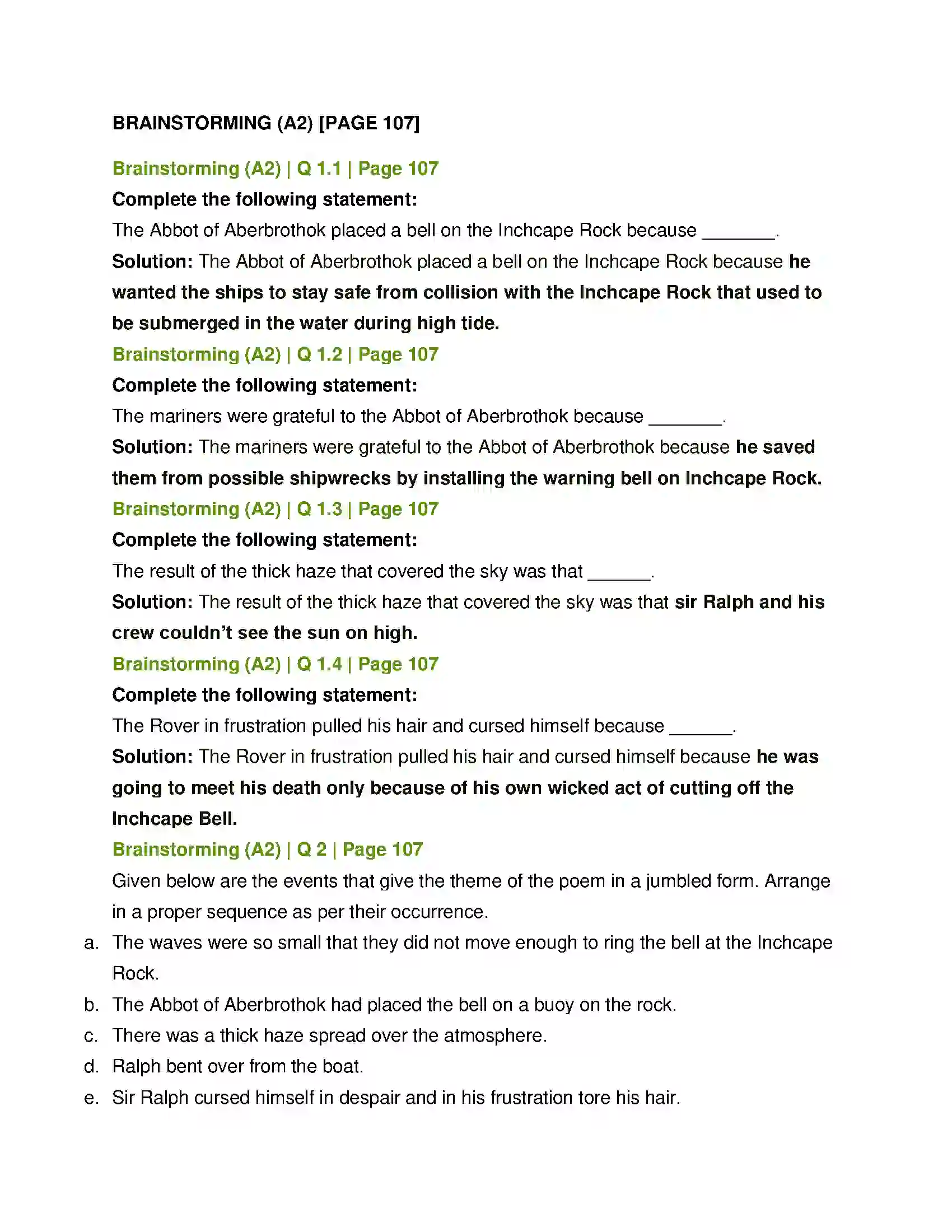 BRAINSTORMING (A2) [PAGE 107]

Brainstorming (A2) | Q 1.1 | Page 107

Complete the following statement:

The Abbot of Aberbrothok placed a bell on the Inchcape Rock because ____.

Solution: The Abbot of Aberbrothok placed a bell on the Inchcape Rock because he wanted the ships to stay safe from collision with the Inchcape Rock that used to be submerged in the water during high tide.

Brainstorming (A2) | Q 1.2 | Page 107

Complete the following statement:

The mariners were grateful to the Abbot of Aberbrothok because ____.

Solution: The mariners were grateful to the Abbot of Aberbrothok because he saved them from possible shipwrecks by installing the warning bell on Inchcape Rock.

Brainstorming (A2) | Q 1.3 | Page 107

Complete the following statement:

The result of the thick haze that covered the sky was that ____.

Solution: The result of the thick haze that covered the sky was that sir Ralph and his crew couldn't see the sun on high.

Brainstorming (A2) | Q 1.4 | Page 107

Complete the following statement:

The Rover in frustration pulled his hair and cursed himself because ____.

Solution: The Rover in frustration pulled his hair and cursed himself because he was going to meet his death only because of his own wicked act of cutting off the Inchcape Bell.

Brainstorming (A2) | Q 2 | Page 107

Given below are the events that give the theme of the poem in a jumbled form. Arrange in a proper sequence as per their occurrence.

a. The waves were so small that they did not move enough to ring the bell at the Inchcape Rock.
b. The Abbot of Aberbrothok had placed the bell on a buoy on the rock.
c. There was a thick haze spread over the atmosphere.
d. Ralph bent over from the boat.
e. Sir Ralph cursed himself in despair and in his frustration tore his hair.